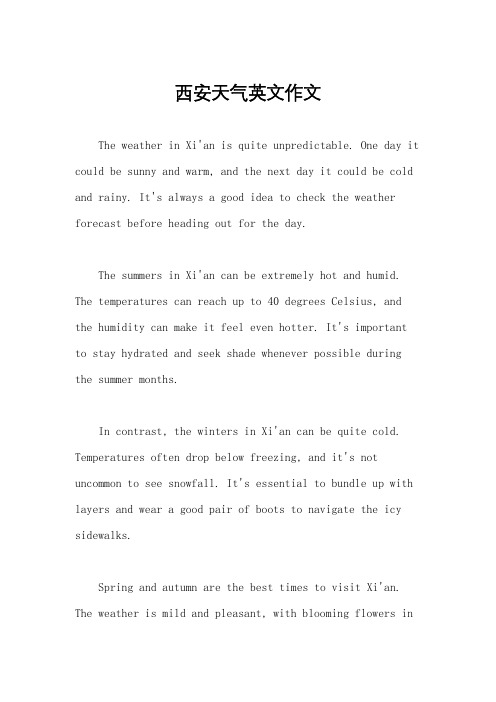 西安天气英文作文

The weather in Xi'an is quite unpredictable. One day it could be sunny and warm, and the next day it could be cold and rainy. It's always a good idea to check the weather forecast before heading out for the day.

The summers in Xi'an can be extremely hot and humid. The temperatures can reach up to 40 degrees Celsius, and the humidity can make it feel even hotter. It's important to stay hydrated and seek shade whenever possible during the summer months.

In contrast, the winters in Xi'an can be quite cold. Temperatures often drop below freezing, and it's not uncommon to see snowfall. It's essential to bundle up with layers and wear a good pair of boots to navigate the icy sidewalks.

Spring and autumn are the best times to visit Xi'an. The weather is mild and pleasant, with blooming flowers in